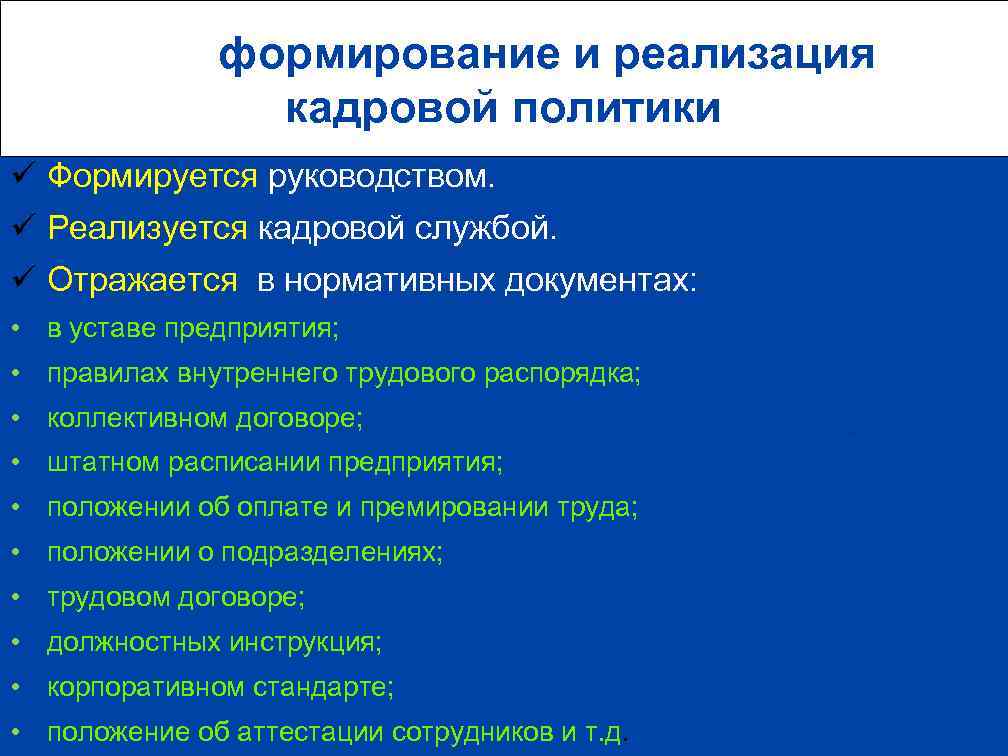 формирование и реализация кадровой политики

✓ Формируется руководством.
✓ Реализуется кадровой службой.
✓ Отражается в нормативных документах:
• в уставе предприятия;
• правилах внутреннего трудового распорядка;
• коллективном договоре;
• штатном расписании предприятия;
• положении об оплате и премировании труда;
• положении о подразделениях;
• трудовом договоре;
• должностных инструкция;
• корпоративном стандарте;
• положение об аттестации сотрудников и т.д.